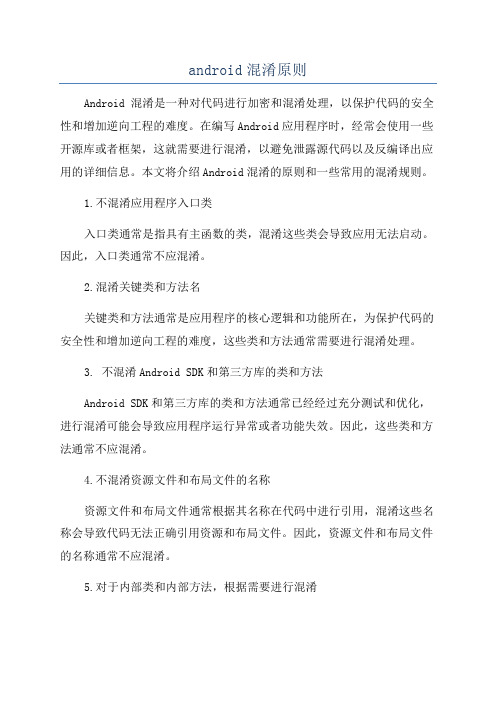 android 混淆原则

Android 混淆是一种对代码进行加密和混淆处理，以保护代码的安全性和增加逆向工程的难度。在编写 Android 应用程序时，经常会使用一些开源库或者框架，这就需要进行混淆，以避免泄露源代码以及反编译出应用的详细信息。本文将介绍 Android 混淆的原则和一些常用的混淆规则。

1.不混淆应用程序入口类

入口类通常是指具有主函数的类，混淆这些类会导致应用无法启动。因此，入口类通常不应混淆。

2.混淆关键类和方法名

关键类和方法通常是应用程序的核心逻辑和功能所在，为保护代码的安全性和增加逆向工程的难度，这些类和方法通常需要进行混淆处理。

3. 不混淆 Android SDK 和第三方库的类和方法

Android SDK 和第三方库的类和方法通常已经经过充分测试和优化，进行混淆可能会导致应用程序运行异常或者功能失效。因此，这些类和方法通常不应混淆。

4.不混淆资源文件和布局文件的名称

资源文件和布局文件通常根据其名称在代码中进行引用，混淆这些名称会导致代码无法正确引用资源和布局文件。因此，资源文件和布局文件的名称通常不应混淆。

5.对于内部类和内部方法，根据需要进行混淆